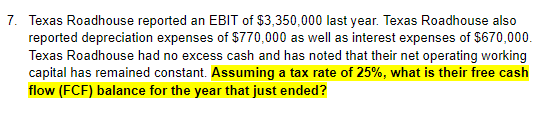 7. Texas Roadhouse reported an EBIT of \$3,350,000 last year. Texas Roadhouse also reported depreciation expenses of \$770,000 as well as interest expenses of \$670,000. Texas Roadhouse had no excess cash and has noted that their net operating working capital has remained constant. Assuming a tax rate of 25%, what is their free cash flow (FCF) balance for the year that just ended?